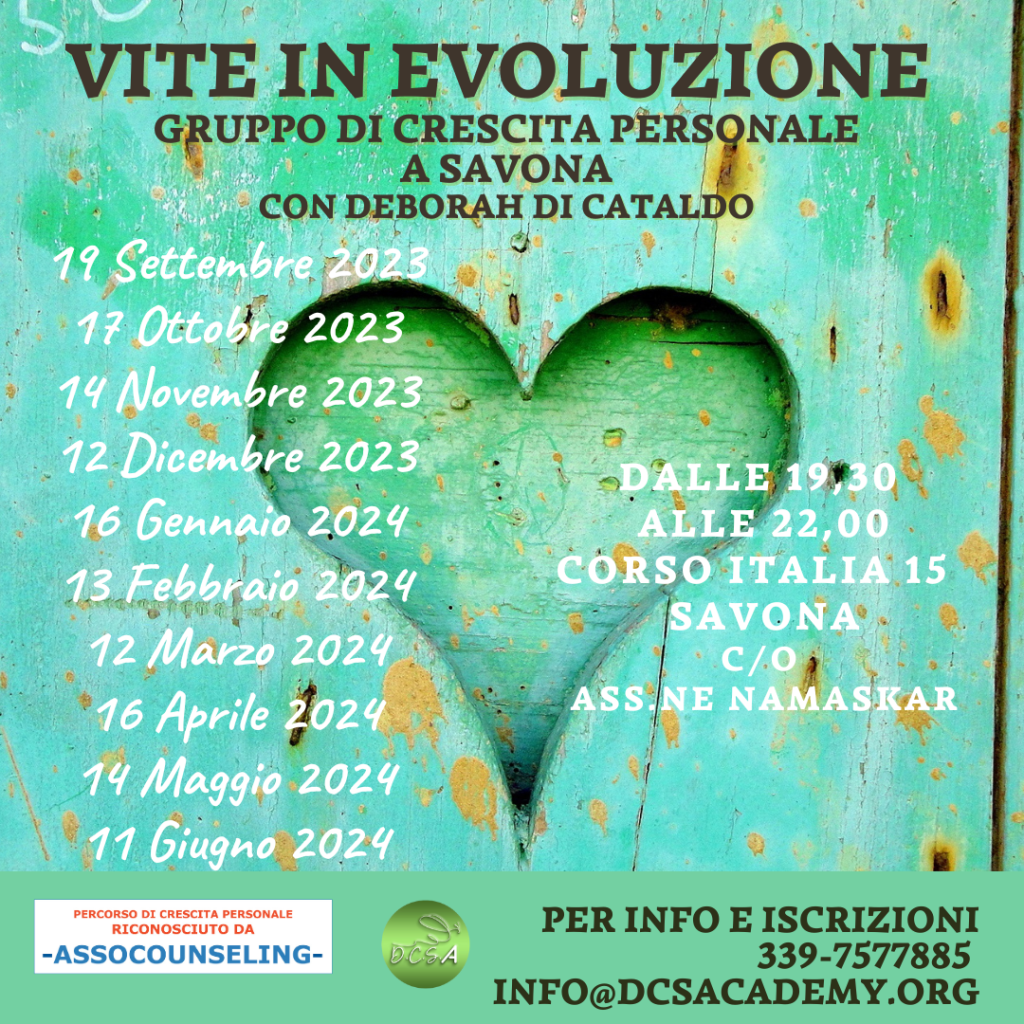 VITE IN EVOLUZIONE
GRUPPO DI CRESCITA PERSONALE
A SAVONA
CON DEBORAH DI CATALDO

19 Settembre 2023
17 Ottobre 2023
14 Novembre 2023
12 Dicembre 2023
16 Gennaio 2024
13 Febbraio 2024
12 Marzo 2024
16 Aprile 2024
14 Maggio 2024
11 Giugno 2024

DALLE 19,30
ALLE 22,00
CORSO ITALIA 15
SAVONA
C/O
ASS.NE NAMASKAR

PERCORSO DI CRESCITA PERSONALE
RICONOSCIUTO DA
-ASSOCOUNSELING-

DCSA

PER INFO E ISCRIZIONI
339-7577885
INFO@DCSACADEMY.ORG